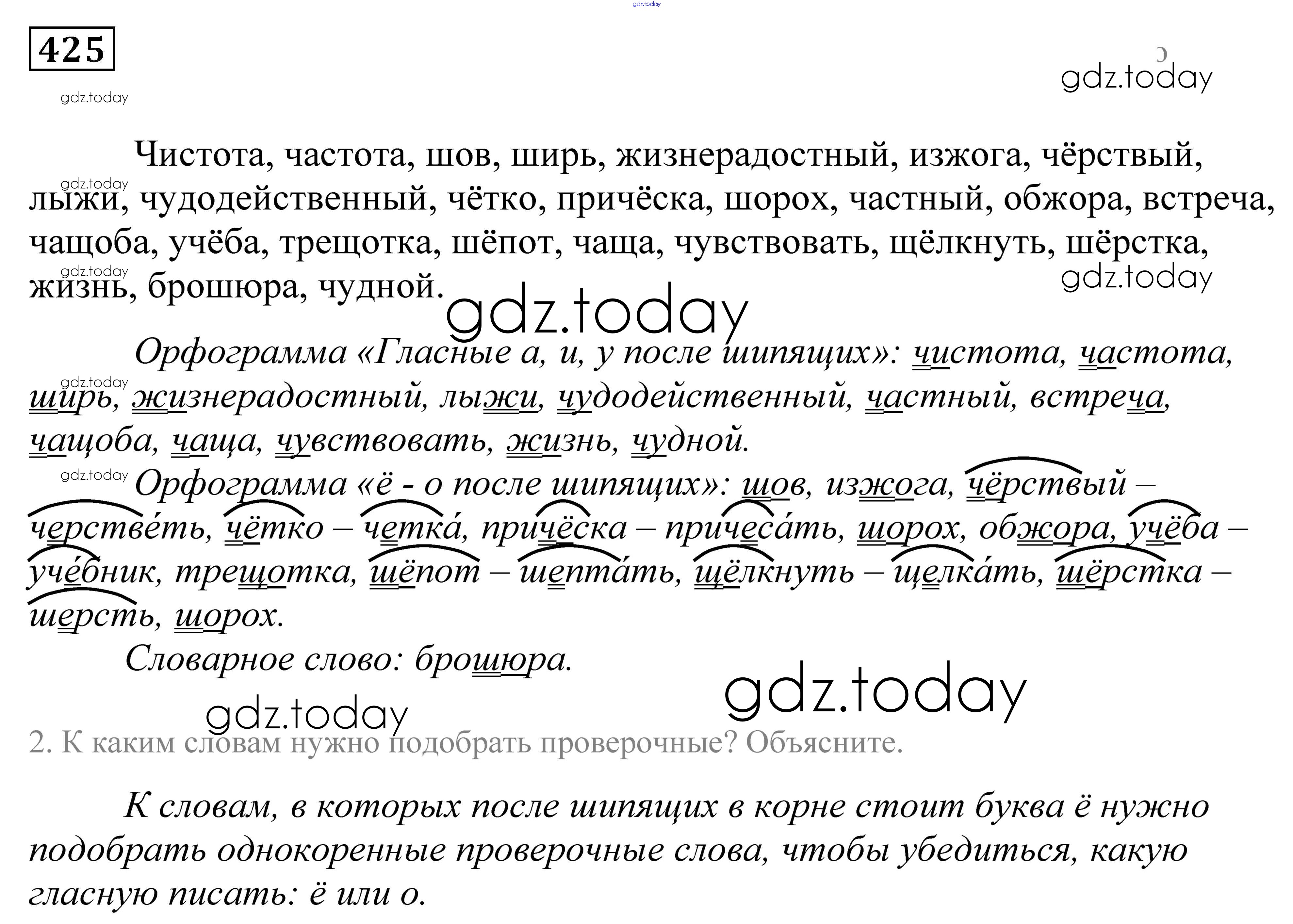 425

Чистота, частота, шов, ширь, жизнерадостный, изжога, чёрствый, лыжи, чудодейственный, чётко, причёска, шорох, частный, обжора, встреча, чащоба, учёба, трещотка, шёпот, чаща, чувствовать, щёлкнуть, шёрстка, жизнь, брошюра, чудной.

Орфограмма «Гласные а, и, у после шипящих»: чистота, частота, ширь, жизнерадостный, лыжи, чудодейственный, частный, встреча, чащоба, чаща, чувствовать, жизнь, чудной.

Орфограмма «ё - о после шипящих»: шов, изжога, чёрствый – черстве́ть, чётко – четка́, причёска – причеса́ть, шорох, обжора, учёба – уче́бник, трещотка, шёпот – шепта́ть, щёлкнуть – щелка́ть, шёрстка – шерсть, шорох.

Словарное слово: брошюра.

2. К каким словам нужно подобрать проверочные? Объясните.

К словам, в которых после шипящих в корне стоит буква ё нужно подобрать однокоренные проверочные слова, чтобы убедиться, какую гласную писать: ё или о.

gdz.today